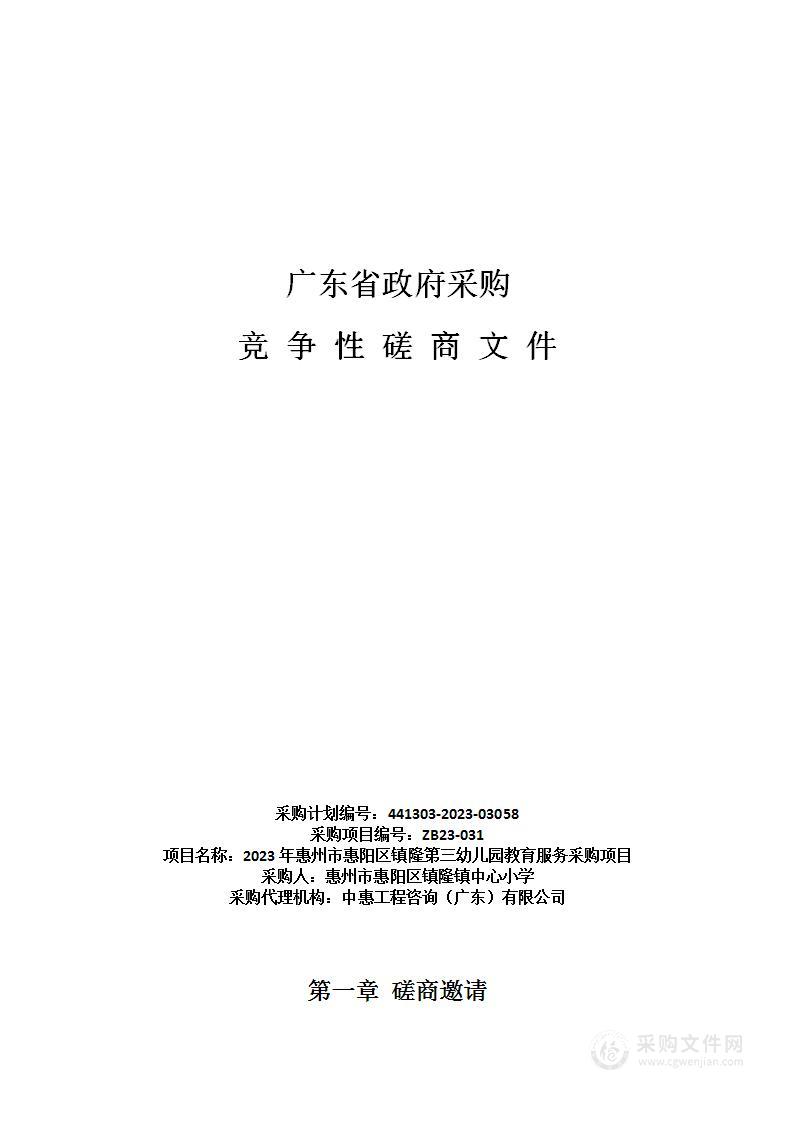 广东省政府采购

竞 争 性 磋 商 文 件

采购计划编号：441303-2023-03058
采购项目编号：ZB23-031
项目名称：2023 年惠州市惠阳区镇隆第三幼儿园教育服务采购项目
采购人：惠州市惠阳区镇隆镇中心小学
采购代理机构：中惠工程咨询（广东）有限公司

第一章 磋商邀请

采购文件网
www.cgwenjian.com